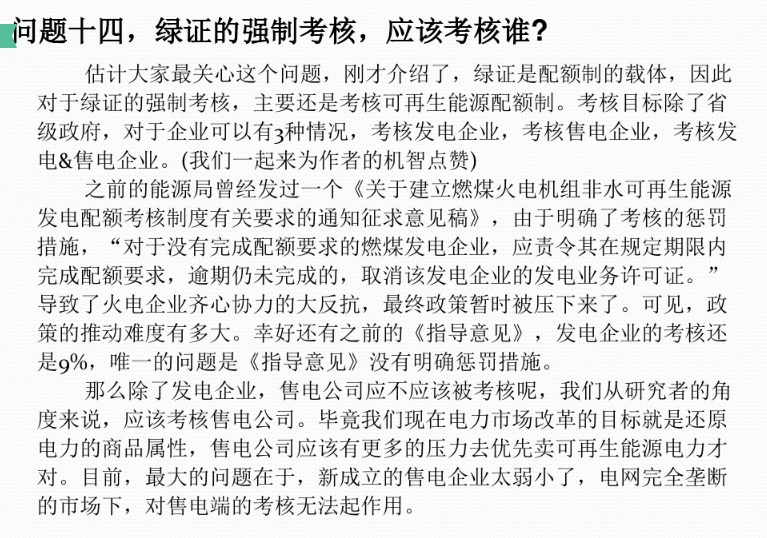 问题十四，绿证的强制考核，应该考核谁？

估计大家最关心这个问题，刚才介绍了，绿证是配额制的载体，因此对于绿证的强制考核，主要还是考核可再生能源配额制。考核目标除了省级政府，对于企业可以有3种情况，考核发电企业，考核售电企业，考核发电&售电企业。(我们一起来为作者的机智点赞)

之前的能源局曾经发过一个《关于建立燃煤火电机组非水可再生能源发电配额考核制度有关要求的通知征求意见稿》，由于明确了考核的惩罚措施，“对于没有完成配额要求的燃煤发电企业，应责令其在规定期限内完成配额要求，逾期仍未完成的，取消该发电企业的发电业务许可证。”导致了火电企业齐心协力的大反抗，最终政策暂时被压下来了。可见，政策的推动难度有多大。幸好还有之前的《指导意见》，发电企业的考核还是9%，唯一的问题是《指导意见》没有明确惩罚措施。

那么除了发电企业，售电公司应不应该被考核呢，我们从研究者的角度来说，应该考核售电公司。毕竟我们现在电力市场改革的目标就是还原电力的商品属性，售电公司应该有更多的压力去优先卖可再生能源电力才对。目前，最大的问题在于，新成立的售电企业太弱小了，电网完全垄断的市场下，对售电端的考核无法起作用。